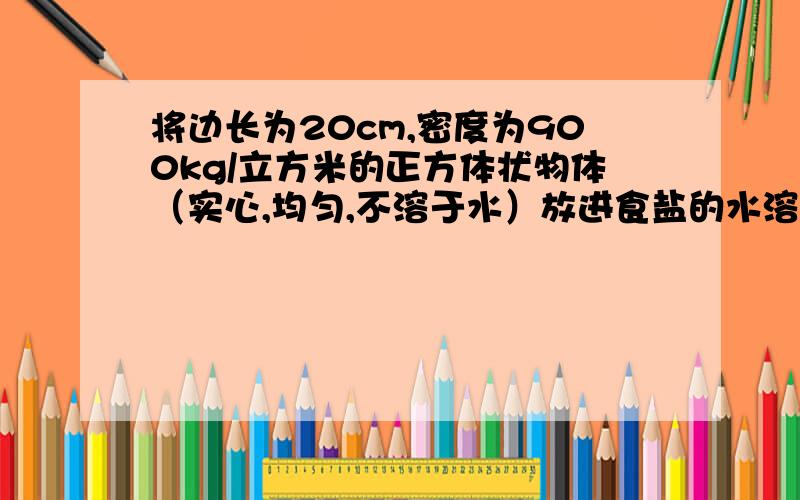 将边长为20cm,密度为900kg/立方米的正方体状物体（实心,均匀,不溶于水）放进食盐的水溶